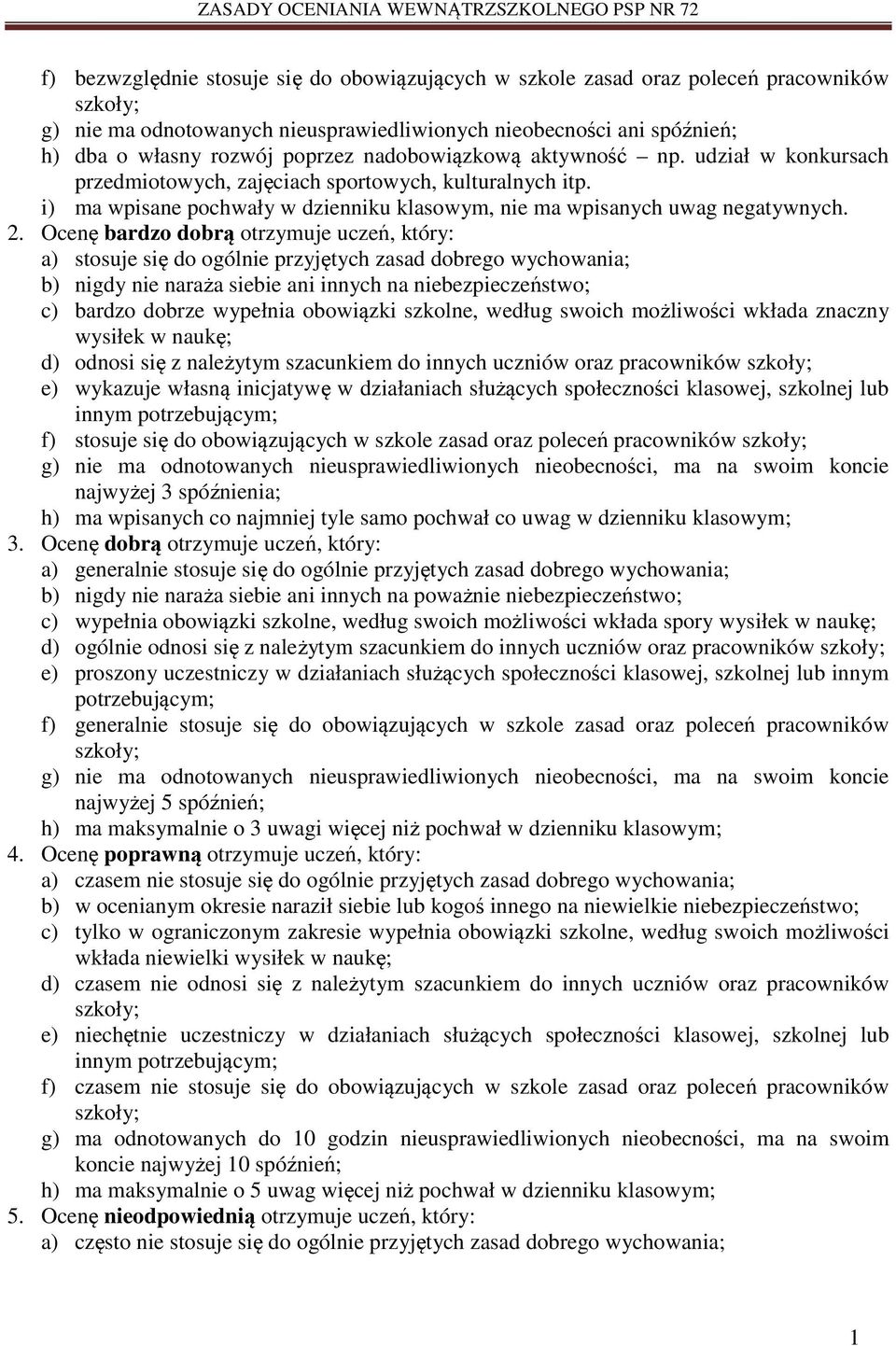 ZASADY OCENIANIA WEWNĄTRZSZKOLNEGO PSP NR 72

f) bezwzględnie stosuje się do obowiązujących w szkole zasad oraz poleceń pracowników szkoły;
g) nie ma odnotowanych nieusprawiedliwionych nieobecności ani spóźnień;
h) dba o własny rozwój poprzez nadobowiązkową aktywność – np. udział w konkursach przedmiotowych, zajęciach sportowych, kulturalnych itp.
i) ma wpisane pochwały w dzienniku klasowym, nie ma wpisanych uwag negatywnych.
2. Ocenę bardzo dobrą otrzymuje uczeń, który:
a) stosuje się do ogólnie przyjętych zasad dobrego wychowania;
b) nigdy nie naraża siebie ani innych na niebezpieczeństwo;
c) bardzo dobrze wypełnia obowiązki szkolne, według swoich możliwości wkłada znaczny wysiłek w naukę;
d) odnosi się z należytym szacunkiem do innych uczniów oraz pracowników szkoły;
e) wykazuje własną inicjatywę w działaniach służących społeczności klasowej, szkolnej lub innym potrzebującym;
f) stosuje się do obowiązujących w szkole zasad oraz poleceń pracowników szkoły;
g) nie ma odnotowanych nieusprawiedliwionych nieobecności, ma na swoim koncie najwyżej 3 spóźnienia;
h) ma wpisanych co najmniej tyle samo pochwał co uwag w dzienniku klasowym;
3. Ocenę dobrą otrzymuje uczeń, który:
a) generalnie stosuje się do ogólnie przyjętych zasad dobrego wychowania;
b) nigdy nie naraża siebie ani innych na poważnie niebezpieczeństwo;
c) wypełnia obowiązki szkolne, według swoich możliwości wkłada spory wysiłek w naukę;
d) ogólnie odnosi się z należytym szacunkiem do innych uczniów oraz pracowników szkoły;
e) proszony uczestniczy w działaniach służących społeczności klasowej, szkolnej lub innym potrzebującym;
f) generalnie stosuje się do obowiązujących w szkole zasad oraz poleceń pracowników szkoły;
g) nie ma odnotowanych nieusprawiedliwionych nieobecności, ma na swoim koncie najwyżej 5 spóźnień;
h) ma maksymalnie o 3 uwagi więcej niż pochwał w dzienniku klasowym;
4. Ocenę poprawną otrzymuje uczeń, który:
a) czasem nie stosuje się do ogólnie przyjętych zasad dobrego wychowania;
b) w ocenianym okresie naraził siebie lub kogoś innego na niewielkie niebezpieczeństwo;
c) tylko w ograniczonym zakresie wypełnia obowiązki szkolne, według swoich możliwości wkłada niewielki wysiłek w naukę;
d) czasem nie odnosi się z należytym szacunkiem do innych uczniów oraz pracowników szkoły;
e) niechętnie uczestniczy w działaniach służących społeczności klasowej, szkolnej lub innym potrzebującym;
f) czasem nie stosuje się do obowiązujących w szkole zasad oraz poleceń pracowników szkoły;
g) ma odnotowanych do 10 godzin nieusprawiedliwionych nieobecności, ma na swoim koncie najwyżej 10 spóźnień;
h) ma maksymalnie o 5 uwag więcej niż pochwał w dzienniku klasowym;
5. Ocenę nieodpowiednią otrzymuje uczeń, który:
a) często nie stosuje się do ogólnie przyjętych zasad dobrego wychowania;

1